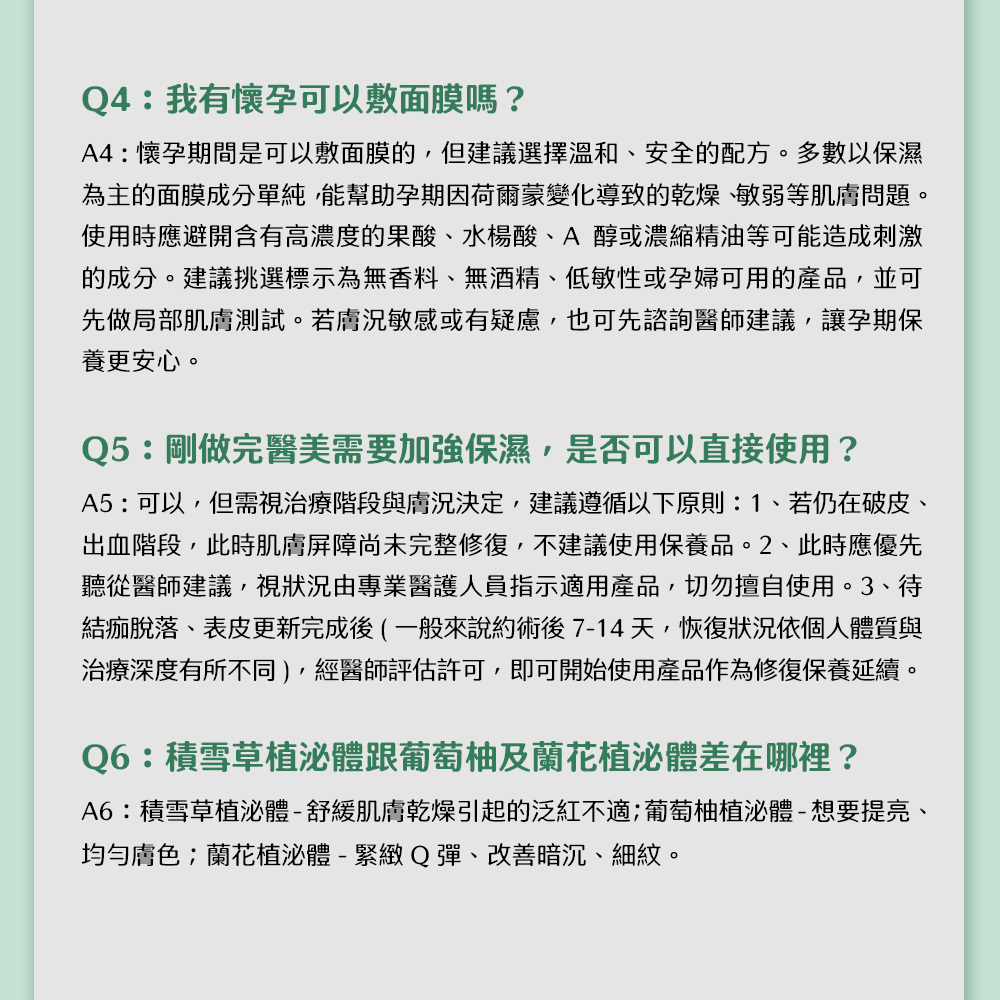 Q4：我有懷孕可以敷面膜嗎？

A4：懷孕期間是可以敷面膜的，但建議選擇溫和、安全的配方。多數以保濕為主的面膜成分單純，能幫助孕期因荷爾蒙變化導致的乾燥、敏弱等肌膚問題。使用時應避開含有高濃度的果酸、水楊酸、A 醇或濃縮精油等可能造成刺激的成分。建議挑選標示為無香料、無酒精、低敏性或孕婦可用的產品，並可先做局部肌膚測試。若膚況敏感或有疑慮，也可先諮詢醫師建議，讓孕期保養更安心。

Q5：剛做完醫美需要加強保濕，是否可以直接使用？

A5：可以，但需視治療階段與膚況決定，建議遵循以下原則：1、若仍在破皮、出血階段，此時肌膚屏障尚未完整修復，不建議使用保養品。2、此時應優先聽從醫師建議，視狀況由專業醫護人員指示適用產品，切勿擅自使用。3、待結痂脫落、表皮更新完成後 ( 一般來說約術後 7-14 天，恢復狀況依個人體質與治療深度有所不同 )，經醫師評估許可，即可開始使用產品作為修復保養延續。

Q6：積雪草植泌體跟葡萄柚及蘭花植泌體差在哪裡？

A6：積雪草植泌體 - 舒緩肌膚乾燥引起的泛紅不適；葡萄柚植泌體 - 想要提亮、均勻膚色；蘭花植泌體 - 緊緻 Q 彈、改善暗沉、細紋。